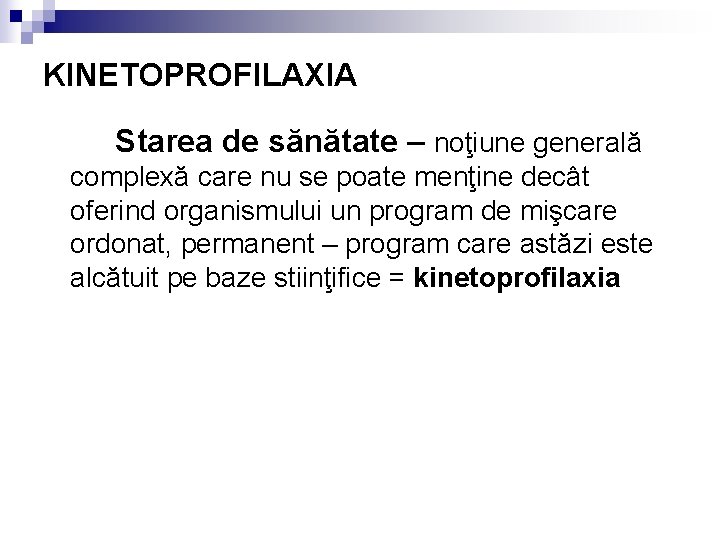 KINETOPROFILAXIA

Starea de sănătate – noţiune generală complexă care nu se poate menţine decât oferind organismului un program de mişcare ordonat, permanent – program care astăzi este alcătuit pe baze stiinţifice = kinetoprofilaxia